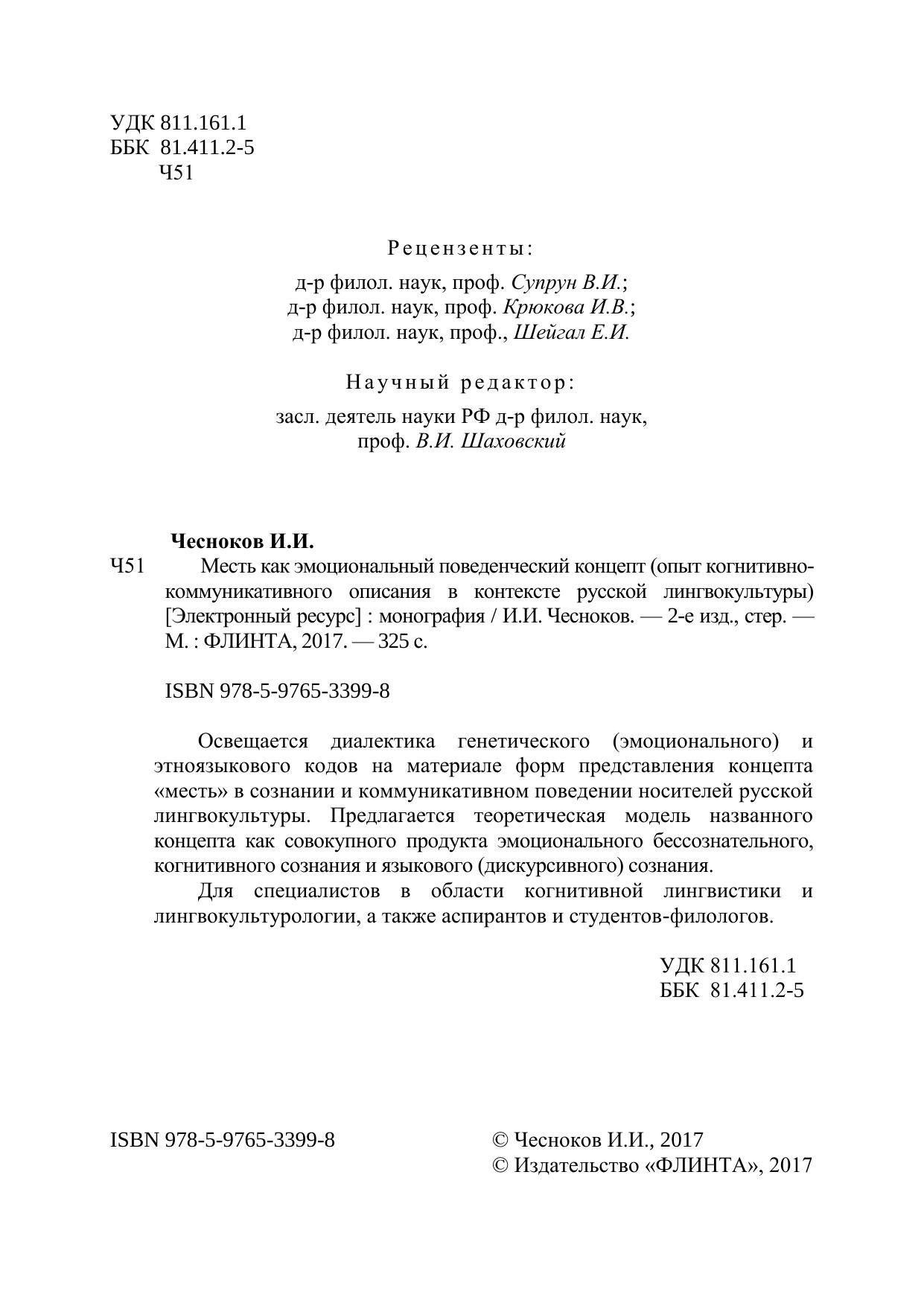 УДК 811.161.1
ББК 81.411.2-5
Ч51

Рецензенты:

д-р филол. наук, проф. Супрун В.И.;
д-р филол. наук, проф. Крюкова И.В.;
д-р филол. наук, проф., Шейгал Е.И.

Научный редактор:

засл. деятель науки РФ д-р филол. наук,
проф. В.И. Шаховский

Чесноков И.И.

Ч51 Месть как эмоциональный поведенческий концепт (опыт когнитивно-коммуникативного описания в контексте русской лингвокультуры) [Электронный ресурс] : монография / И.И. Чесноков. — 2-е изд., стер. — М. : ФЛИНТА, 2017. — 325 с.

ISBN 978-5-9765-3399-8

Освещается диалектика генетического (эмоционального) и этноязыкового кодов на материале форм представления концепта «месть» в сознании и коммуникативном поведении носителей русской лингвокультуры. Предлагается теоретическая модель названного концепта как совокупного продукта эмоционального бессознательного, когнитивного сознания и языкового (дискурсивного) сознания.

Для специалистов в области когнитивной лингвистики и лингвокультурологии, а также аспирантов и студентов-филологов.

УДК 811.161.1
ББК 81.411.2-5

ISBN 978-5-9765-3399-8

© Чесноков И.И., 2017
© Издательство «ФЛИНТА», 2017